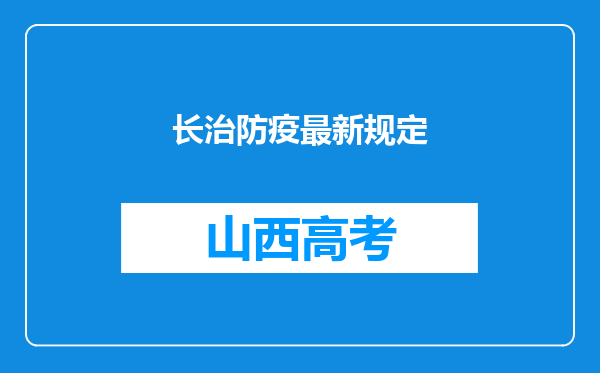 长治防疫最新规定

山西高考